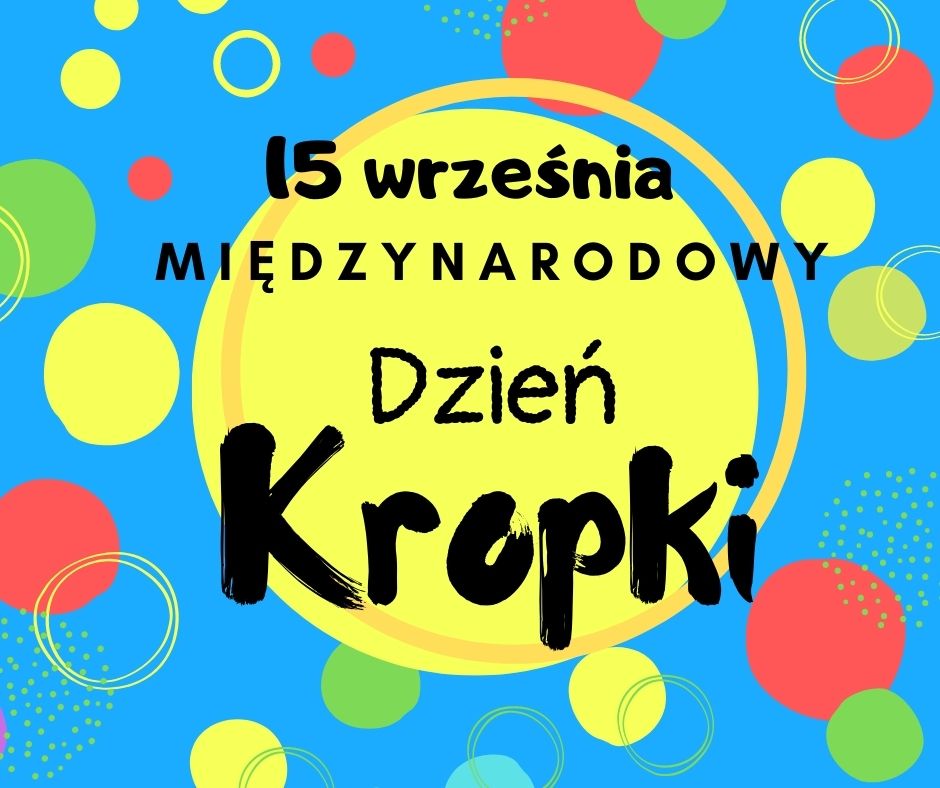 15 września
MIĘDZYNARODOWY
Dzień
Kropki